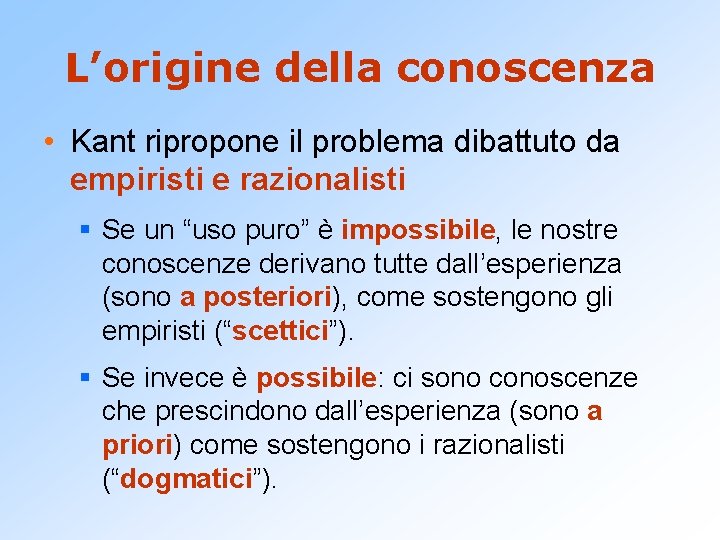 L’origine della conoscenza

• Kant ripropone il problema dibattuto da empiristi e razionalisti

▪ Se un “uso puro” è impossibile, le nostre conoscenze derivano tutte dall’esperienza (sono a posteriori), come sostengono gli empiristi (“scettici”).

▪ Se invece è possibile: ci sono conoscenze che prescindono dall’esperienza (sono a priori) come sostengono i razionalisti (“dogmatici”).